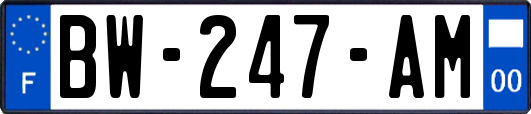 F
BW-247-AM
00